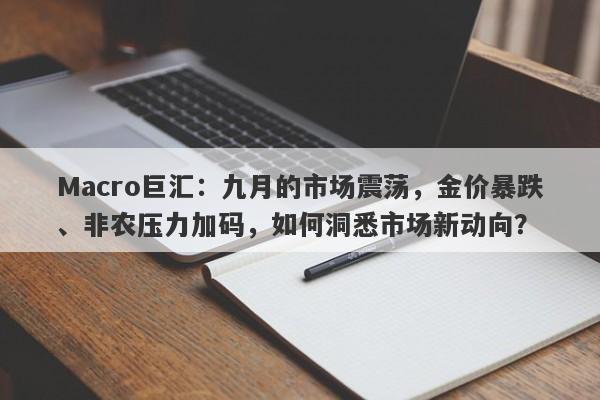 Macro巨汇：九月的市场震荡，金价暴跌、非农压力加码，如何洞悉市场新动向?